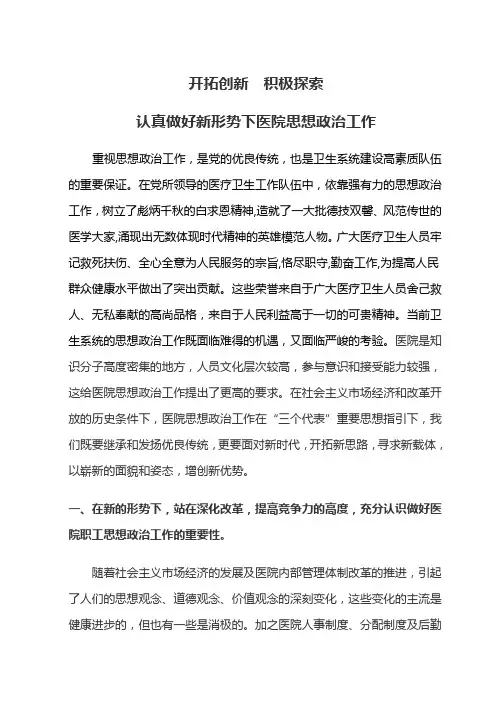 开拓创新　积极探索

认真做好新形势下医院思想政治工作

重视思想政治工作，是党的优良传统，也是卫生系统建设高素质队伍的重要保证。在党所领导的医疗卫生工作队伍中，依靠强有力的思想政治工作，树立了彪炳千秋的白求恩精神,造就了一大批德技双馨、风范传世的医学大家,涌现出无数体现时代精神的英雄模范人物。广大医疗卫生人员牢记救死扶伤、全心全意为人民服务的宗旨,恪尽职守,勤奋工作,为提高人民群众健康水平做出了突出贡献。这些荣誉来自于广大医疗卫生人员舍己救人、无私奉献的高尚品格，来自于人民利益高于一切的可贵精神。当前卫生系统的思想政治工作既面临难得的机遇，又面临严峻的考验。医院是知识分子高度密集的地方，人员文化层次较高，参与意识和接受能力较强，这给医院思想政治工作提出了更高的要求。在社会主义市场经济和改革开放的历史条件下，医院思想政治工作在“三个代表”重要思想指引下，我们既要继承和发扬优良传统，更要面对新时代，开拓新思路，寻求新载体，以崭新的面貌和姿态，增创新优势。

一、在新的形势下，站在深化改革，提高竞争力的高度，充分认识做好医院职工思想政治工作的重要性。

随着社会主义市场经济的发展及医院内部管理体制改革的推进，引起了人们的思想观念、道德观念、价值观念的深刻变化，这些变化的主流是健康进步的，但也有一些是消极的。加之医院人事制度、分配制度及后勤